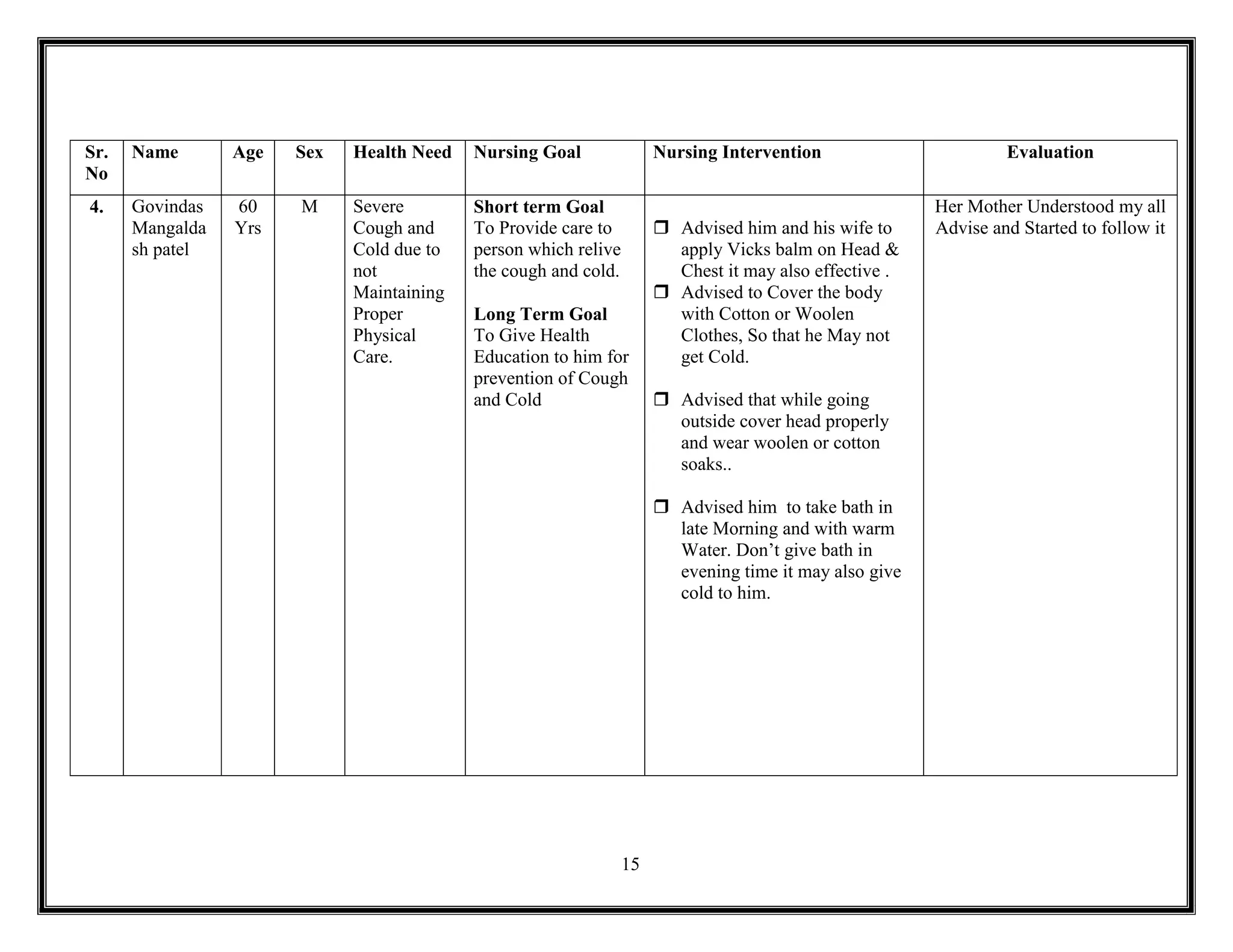 | Sr. No | Name | Age | Sex | Health Need | Nursing Goal | Nursing Intervention | Evaluation |
|---|---|---|---|---|---|---|---|
| 4. | Govindas Mangaldash patel | 60 Yrs | M | Severe Cough and Cold due to not Maintaining Proper Physical Care. | **Short term Goal** To Provide care to person which relive the cough and cold. **Long Term Goal** To Give Health Education to him for prevention of Cough and Cold | ❒ Advised him and his wife to apply Vicks balm on Head & Chest it may also effective . ❒ Advised to Cover the body with Cotton or Woolen Clothes, So that he May not get Cold. ❒ Advised that while going outside cover head properly and wear woolen or cotton soaks.. ❒ Advised him to take bath in late Morning and with warm Water. Don't give bath in evening time it may also give cold to him. | Her Mother Understood my all Advise and Started to follow it |

15